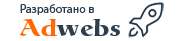 Разработано в
Adwebs